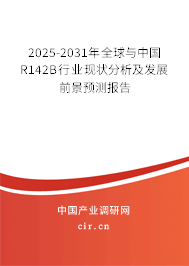 2025-2031年全球与中国R142B行业现状分析及发展前景预测报告

中国产业调研网

cir.cn